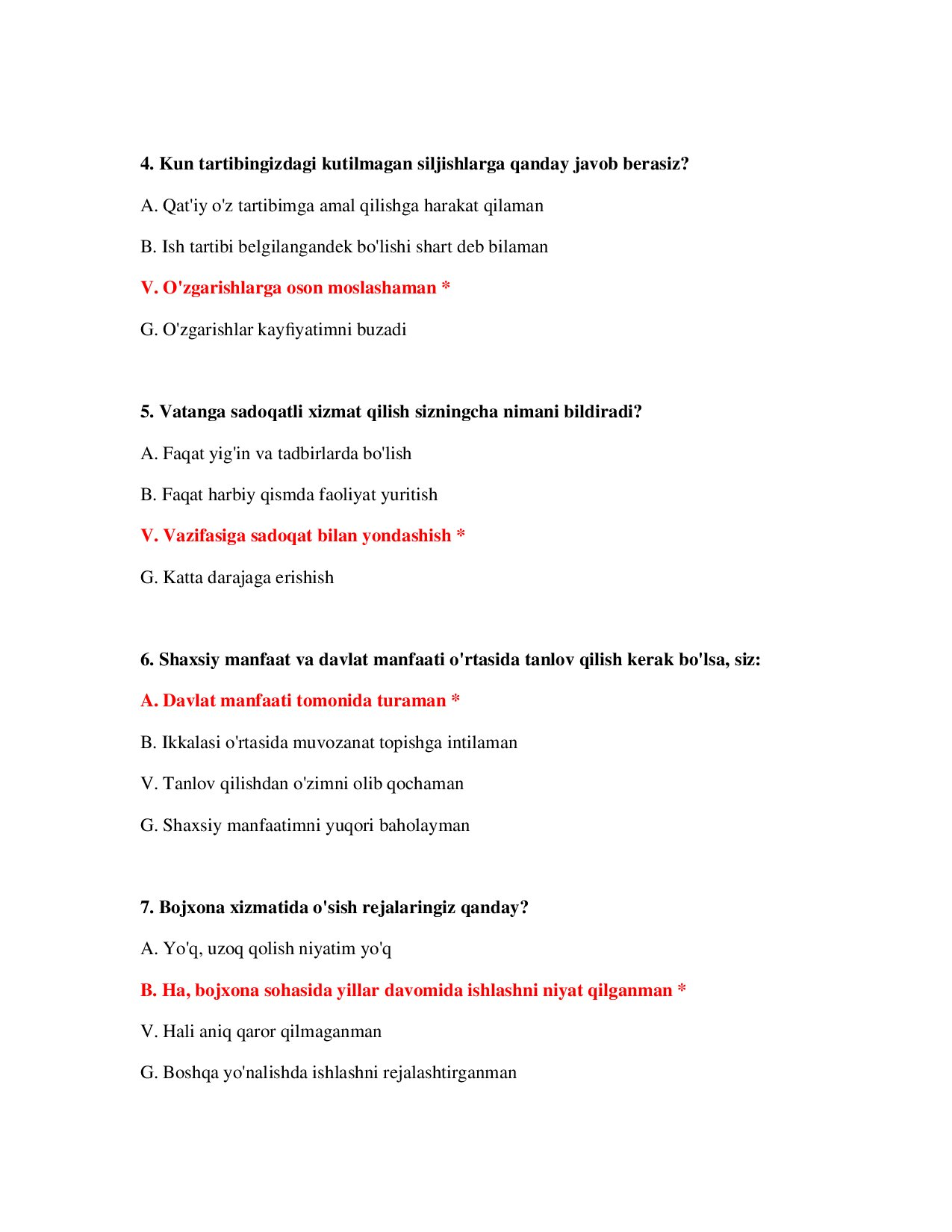 4. Kun tartibingizdagi kutilmagan siljishlarga qanday javob berasiz?

A. Qat'iy o'z tartibimga amal qilishga harakat qilaman

B. Ish tartibi belgilangandek bo'lishi shart deb bilaman

V. O'zgarishlarga oson moslashaman *

G. O'zgarishlar kayfiyatimni buzadi

5. Vatanga sadoqatli xizmat qilish sizningcha nimani bildiradi?

A. Faqat yig'in va tadbirlarda bo'lish

B. Faqat harbiy qismda faoliyat yuritish

V. Vazifasiga sadoqat bilan yondashish *

G. Katta darajaga erishish

6. Shaxsiy manfaat va davlat manfaati o'rtasida tanlov qilish kerak bo'lsa, siz:

A. Davlat manfaati tomonida turaman *

B. Ikkalasi o'rtasida muvozanat topishga intilaman

V. Tanlov qilishdan o'zimni olib qochaman

G. Shaxsiy manfaatimni yuqori baholayman

7. Bojxona xizmatida o'sish rejalaringiz qanday?

A. Yo'q, uzoq qolish niyatim yo'q

B. Ha, bojxona sohasida yillar davomida ishlashni niyat qilganman *

V. Hali aniq qaror qilmaganman

G. Boshqa yo'nalishda ishlashni rejalashtirganman